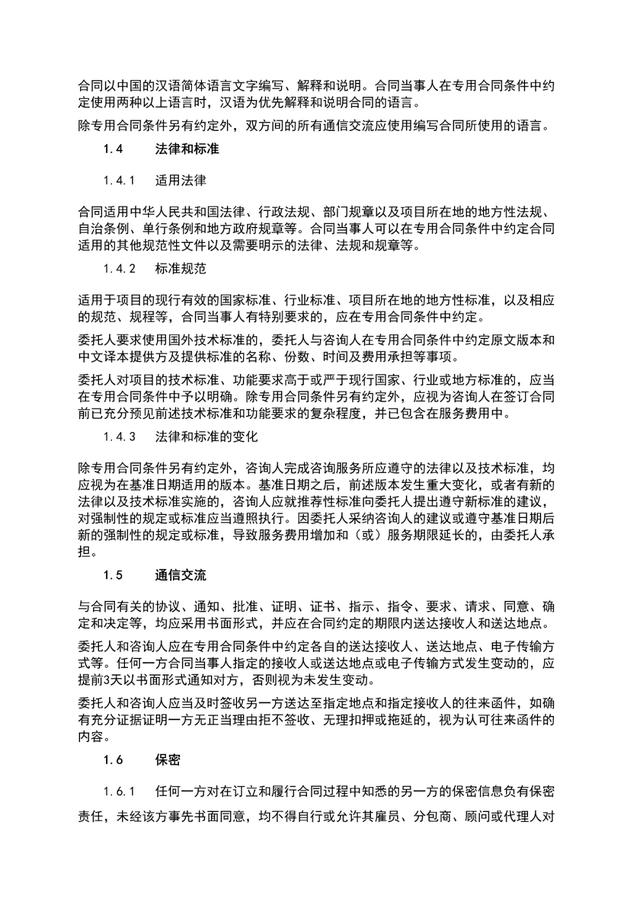 合同以中国的汉语简体语言文字编写、解释和说明。合同当事人在专用合同条件中约定使用两种以上语言时，汉语为优先解释和说明合同的语言。

除专用合同条件另有约定外，双方间的所有通信交流应使用编写合同所使用的语言。

1.4　法律和标准

1.4.1　适用法律

合同适用中华人民共和国法律、行政法规、部门规章以及项目所在地的地方性法规、自治条例、单行条例和地方政府规章等。合同当事人可以在专用合同条件中约定合同适用的其他规范性文件以及需要明示的法律、法规和规章等。

1.4.2　标准规范

适用于项目的现行有效的国家标准、行业标准、项目所在地的地方性标准，以及相应的规范、规程等，合同当事人有特别要求的，应在专用合同条件中约定。

委托人要求使用国外技术标准的，委托人与咨询人在专用合同条件中约定原文版本和中文译本提供方及提供标准的名称、份数、时间及费用承担等事项。

委托人对项目的技术标准、功能要求高于或严于现行国家、行业或地方标准的，应当在专用合同条件中予以明确。除专用合同条件另有约定外，应视为咨询人在签订合同前已充分预见前述技术标准和功能要求的复杂程度，并已包含在服务费用中。

1.4.3　法律和标准的变化

除专用合同条件另有约定外，咨询人完成咨询服务所应遵守的法律以及技术标准，均应视为在基准日期适用的版本。基准日期之后，前述版本发生重大变化，或者有新的法律以及技术标准实施的，咨询人应就推荐性标准向委托人提出遵守新标准的建议，对强制性的规定或标准应当遵照执行。因委托人采纳咨询人的建议或遵守基准日期后新的强制性的规定或标准，导致服务费用增加和（或）服务期限延长的，由委托人承担。

1.5　通信交流

与合同有关的协议、通知、批准、证明、证书、指示、指令、要求、请求、同意、确定和决定等，均应采用书面形式，并应在合同约定的期限内送达接收人和送达地点。

委托人和咨询人应在专用合同条件中约定各自的送达接收人、送达地点、电子传输方式等。任何一方合同当事人指定的接收人或送达地点或电子传输方式发生变动的，应提前3天以书面形式通知对方，否则视为未发生变动。

委托人和咨询人应当及时签收另一方送达至指定地点和指定接收人的往来函件，如确有充分证据证明一方无正当理由拒不签收、无理扣押或拖延的，视为认可往来函件的内容。

1.6　保密

1.6.1　任何一方对在订立和履行合同过程中知悉的另一方的保密信息负有保密责任，未经该方事先书面同意，均不得自行或允许其雇员、分包商、顾问或代理人对